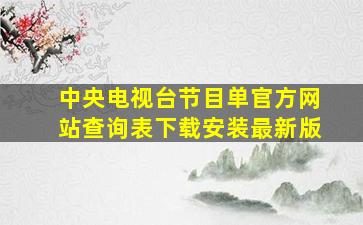 中央电视台节目单官方网站查询表下载安装最新版